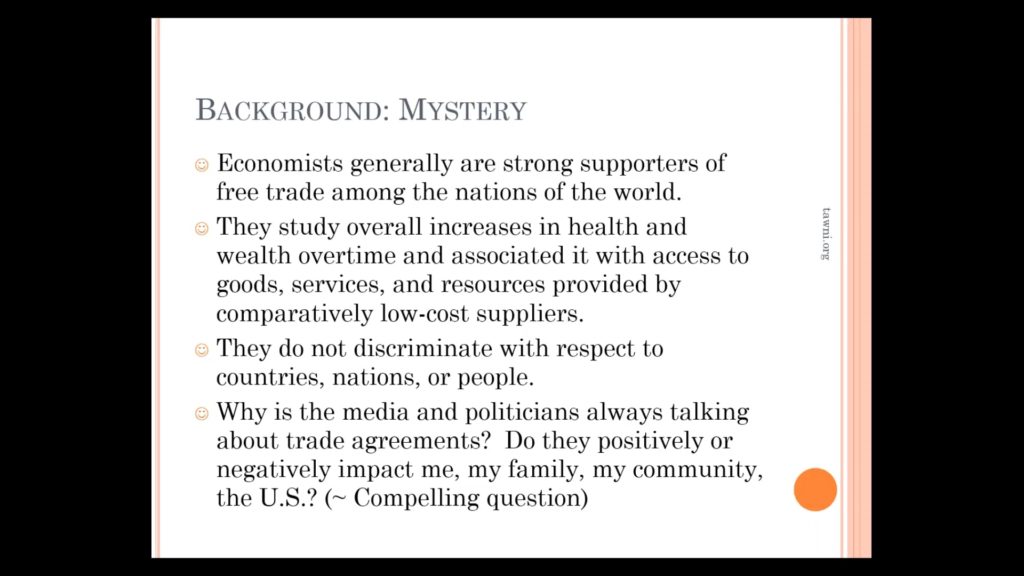 BACKGROUND: MYSTERY

☺ Economists generally are strong supporters of free trade among the nations of the world.

☺ They study overall increases in health and wealth overtime and associated it with access to goods, services, and resources provided by comparatively low-cost suppliers.

☺ They do not discriminate with respect to countries, nations, or people.

☺ Why is the media and politicians always talking about trade agreements? Do they positively or negatively impact me, my family, my community, the U.S.? (~ Compelling question)

tawni.org